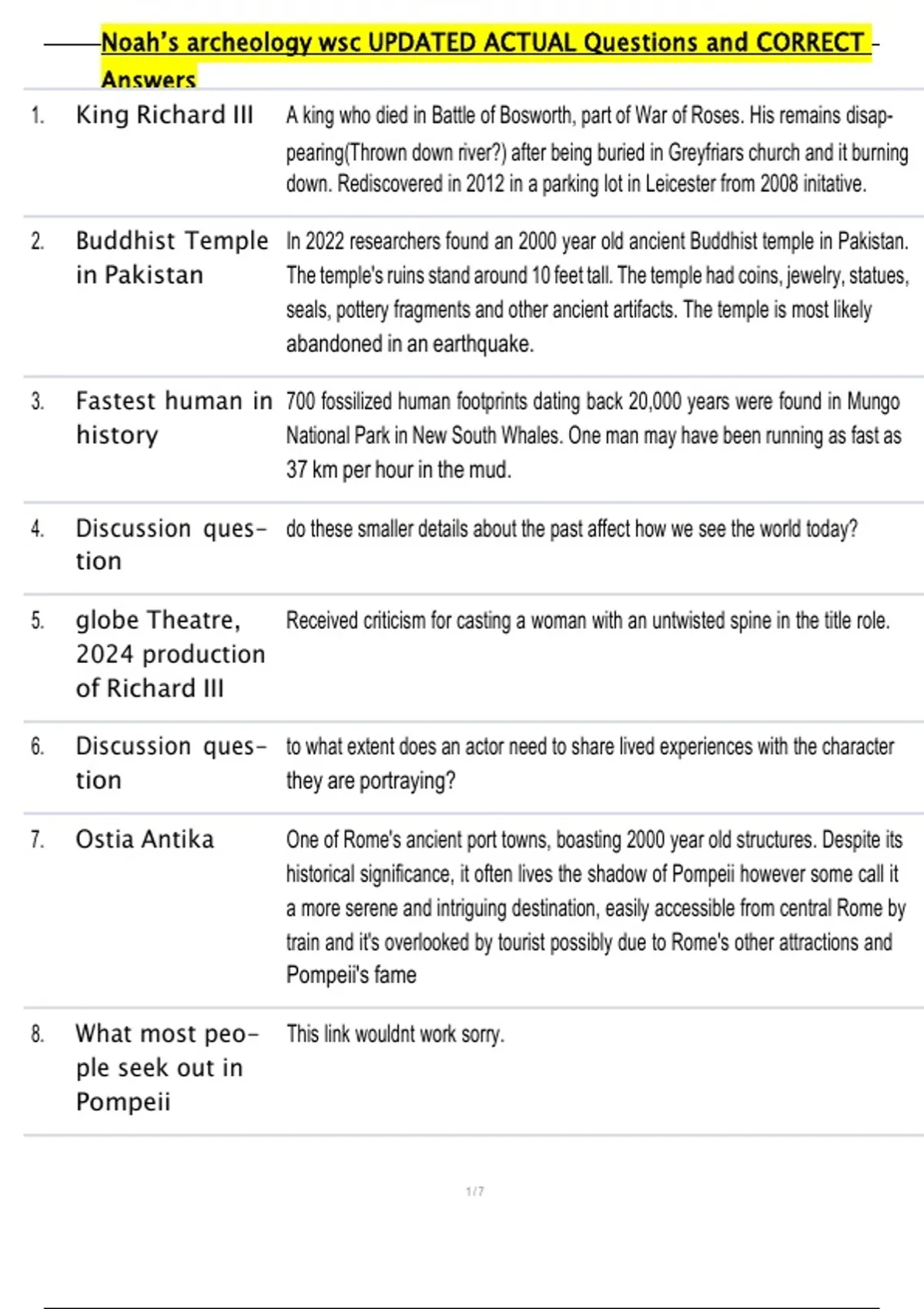 Noah's archeology wsc UPDATED ACTUAL Questions and CORRECT Answers

| | | |
|---|---|---|
| 1. | King Richard III | A king who died in Battle of Bosworth, part of War of Roses. His remains disappearing(Thrown down river?) after being buried in Greyfriars church and it burning down. Rediscovered in 2012 in a parking lot in Leicester from 2008 initative. |
| 2. | Buddhist Temple in Pakistan | In 2022 researchers found an 2000 year old ancient Buddhist temple in Pakistan. The temple's ruins stand around 10 feet tall. The temple had coins, jewelry, statues, seals, pottery fragments and other ancient artifacts. The temple is most likely abandoned in an earthquake. |
| 3. | Fastest human in history | 700 fossilized human footprints dating back 20,000 years were found in Mungo National Park in New South Whales. One man may have been running as fast as 37 km per hour in the mud. |
| 4. | Discussion question | do these smaller details about the past affect how we see the world today? |
| 5. | globe Theatre, 2024 production of Richard III | Received criticism for casting a woman with an untwisted spine in the title role. |
| 6. | Discussion question | to what extent does an actor need to share lived experiences with the character they are portraying? |
| 7. | Ostia Antika | One of Rome's ancient port towns, boasting 2000 year old structures. Despite its historical significance, it often lives the shadow of Pompeii however some call it a more serene and intriguing destination, easily accessible from central Rome by train and it's overlooked by tourist possibly due to Rome's other attractions and Pompeii's fame |
| 8. | What most people seek out in Pompeii | This link wouldnt work sorry. |

1 / 7